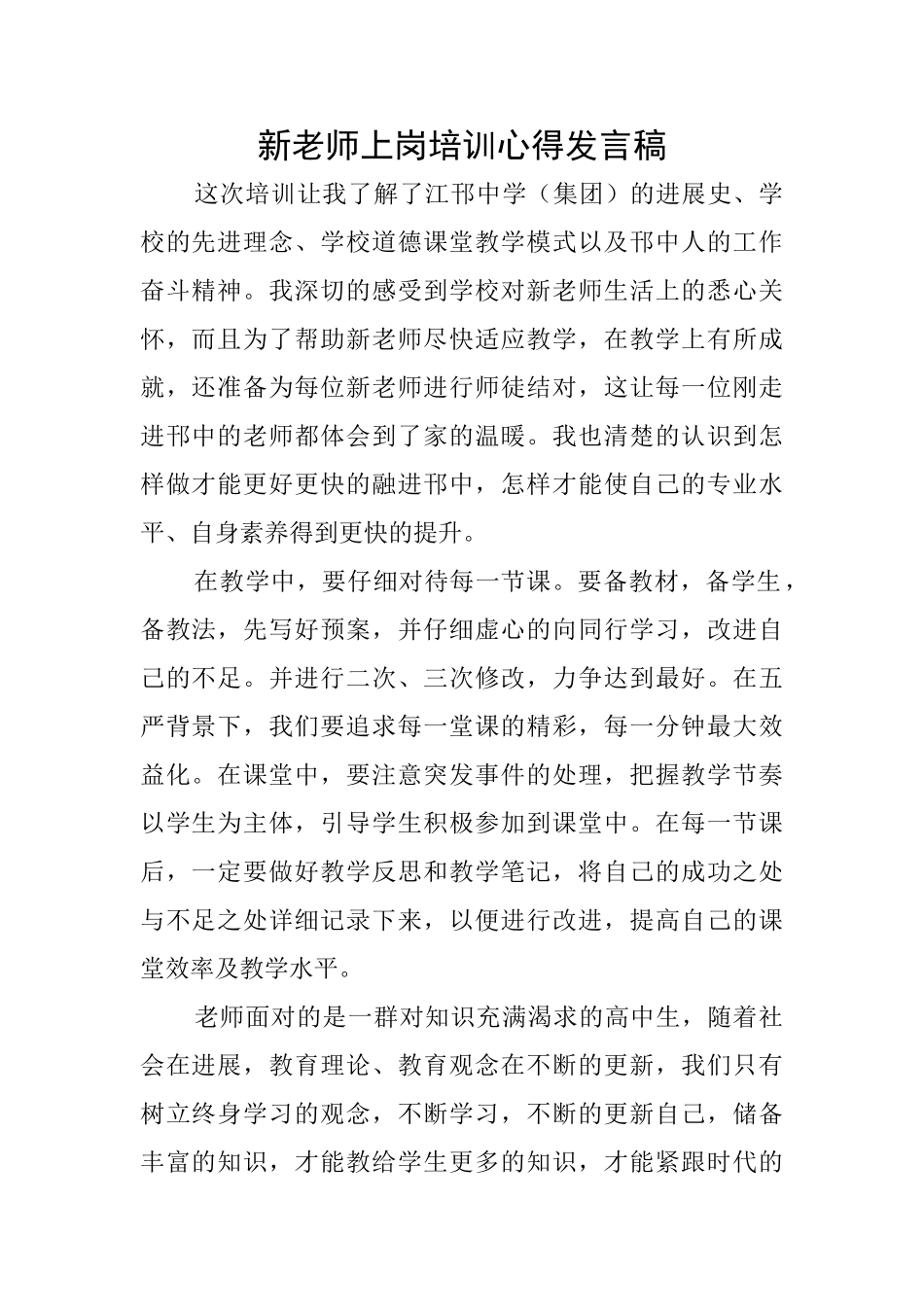 新老师上岗培训心得发言稿

这次培训让我了解了江邗中学（集团）的进展史、学校的先进理念、学校道德课堂教学模式以及邗中人的工作奋斗精神。我深切的感受到学校对新老师生活上的悉心关怀，而且为了帮助新老师尽快适应教学，在教学上有所成就，还准备为每位新老师进行师徒结对，这让每一位刚走进邗中的老师都体会到了家的温暖。我也清楚的认识到怎样做才能更好更快的融进邗中，怎样才能使自己的专业水平、自身素养得到更快的提升。

在教学中，要仔细对待每一节课。要备教材，备学生，备教法，先写好预案，并仔细虚心的向同行学习，改进自己的不足。并进行二次、三次修改，力争达到最好。在五严背景下，我们要追求每一堂课的精彩，每一分钟最大效益化。在课堂中，要注意突发事件的处理，把握教学节奏以学生为主体，引导学生积极参加到课堂中。在每一节课后，一定要做好教学反思和教学笔记，将自己的成功之处与不足之处详细记录下来，以便进行改进，提高自己的课堂效率及教学水平。

老师面对的是一群对知识充满渴求的高中生，随着社会在进展，教育理论、教育观念在不断的更新，我们只有树立终身学习的观念，不断学习，不断的更新自己，储备丰富的知识，才能教给学生更多的知识，才能紧跟时代的